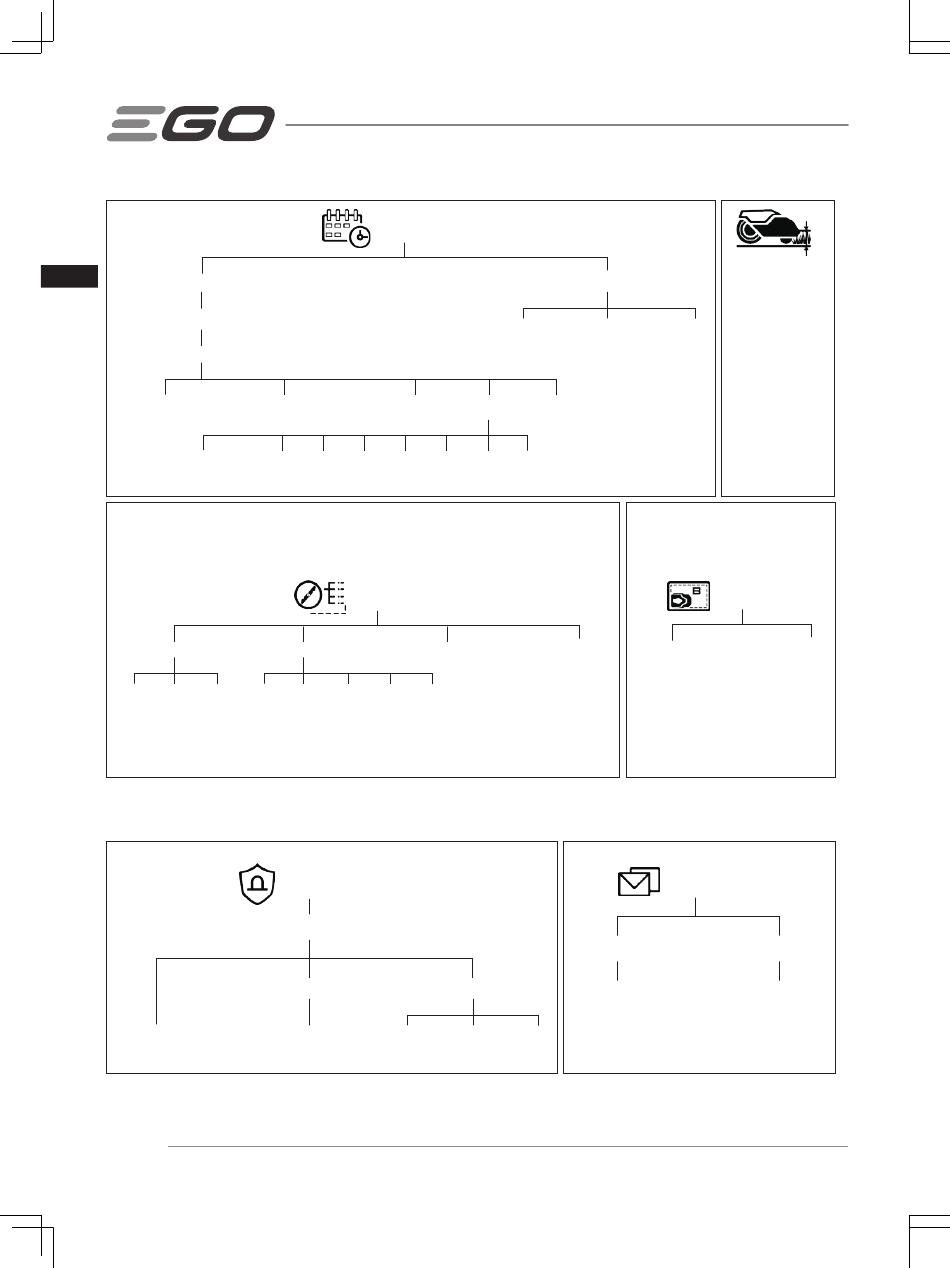 EGO